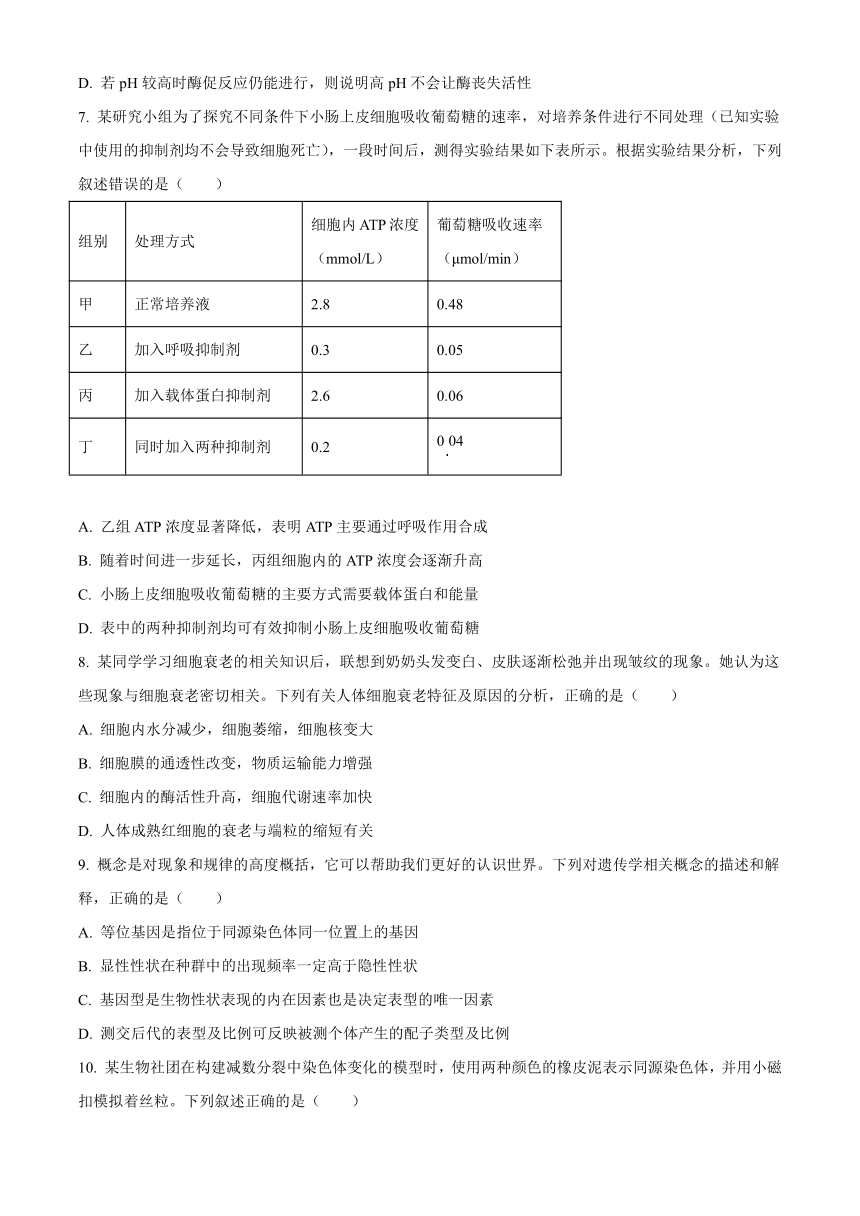 D. 若 pH 较高时酶促反应仍能进行，则说明高 pH 不会让酶丧失活性

7. 某研究小组为了探究不同条件下小肠上皮细胞吸收葡萄糖的速率，对培养条件进行不同处理（已知实验中使用的抑制剂均不会导致细胞死亡），一段时间后，测得实验结果如下表所示。根据实验结果分析，下列叙述错误的是（　　）

| 组别 | 处理方式 | 细胞内 ATP 浓度（mmol/L） | 葡萄糖吸收速率（μmol/min） |
|---|---|---|---|
| 甲 | 正常培养液 | 2.8 | 0.48 |
| 乙 | 加入呼吸抑制剂 | 0.3 | 0.05 |
| 丙 | 加入载体蛋白抑制剂 | 2.6 | 0.06 |
| 丁 | 同时加入两种抑制剂 | 0.2 | 0.04 |

A. 乙组 ATP 浓度显著降低，表明 ATP 主要通过呼吸作用合成

B. 随着时间进一步延长，丙组细胞内的 ATP 浓度会逐渐升高

C. 小肠上皮细胞吸收葡萄糖的主要方式需要载体蛋白和能量

D. 表中的两种抑制剂均可有效抑制小肠上皮细胞吸收葡萄糖

8. 某同学学习细胞衰老的相关知识后，联想到奶奶头发变白、皮肤逐渐松弛并出现皱纹的现象。她认为这些现象与细胞衰老密切相关。下列有关人体细胞衰老特征及原因的分析，正确的是（　　）

A. 细胞内水分减少，细胞萎缩，细胞核变大

B. 细胞膜的通透性改变，物质运输能力增强

C. 细胞内的酶活性升高，细胞代谢速率加快

D. 人体成熟红细胞的衰老与端粒的缩短有关

9. 概念是对现象和规律的高度概括，它可以帮助我们更好的认识世界。下列对遗传学相关概念的描述和解释，正确的是（　　）

A. 等位基因是指位于同源染色体同一位置上的基因

B. 显性性状在种群中的出现频率一定高于隐性性状

C. 基因型是生物性状表现的内在因素也是决定表型的唯一因素

D. 测交后代的表型及比例可反映被测个体产生的配子类型及比例

10. 某生物社团在构建减数分裂中染色体变化的模型时，使用两种颜色的橡皮泥表示同源染色体，并用小磁扣模拟着丝粒。下列叙述正确的是（　　）